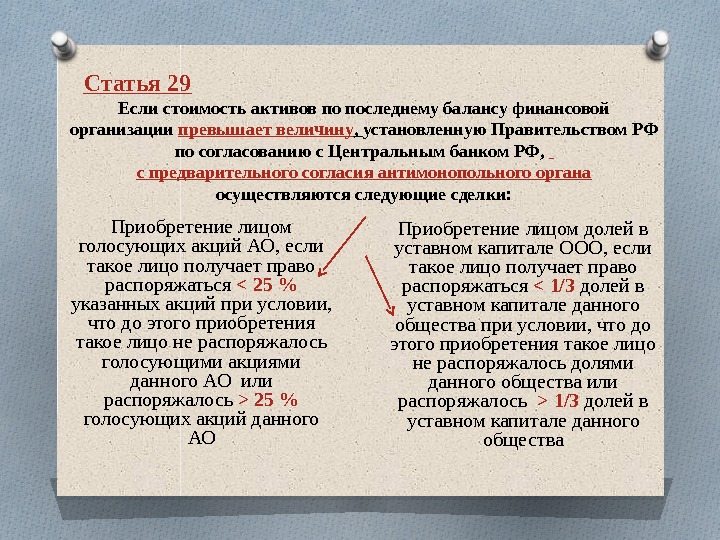 Статья 29

Если стоимость активов по последнему балансу финансовой организации превышает величину, установленную Правительством РФ по согласованию с Центральным банком РФ, с предварительного согласия антимонопольного органа осуществляются следующие сделки:

Приобретение лицом голосующих акций АО, если такое лицо получает право распоряжаться < 25 % указанных акций при условии, что до этого приобретения такое лицо не распоряжалось голосующими акциями данного АО или распоряжалось > 25 % голосующих акций данного АО

Приобретение лицом долей в уставном капитале ООО, если такое лицо получает право распоряжаться < 1/3 долей в уставном капитале данного общества при условии, что до этого приобретения такое лицо не распоряжалось долями данного общества или распоряжалось > 1/3 долей в уставном капитале данного общества